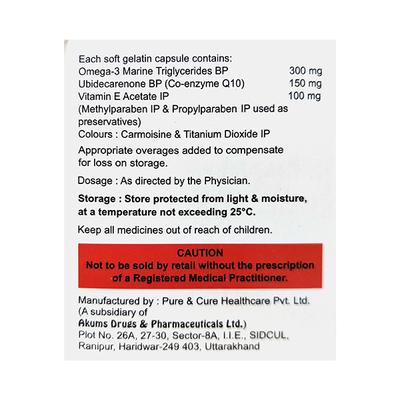 Each soft gelatin capsule contains:
Omega-3 Marine Triglycerides BP 300 mg
Ubidecarenone BP (Co-enzyme Q10) 150 mg
Vitamin E Acetate IP 100 mg
(Methylparaben IP & Propylparaben IP used as preservatives)
Colours : Carmoisine & Titanium Dioxide IP

Appropriate overages added to compensate for loss on storage.

Dosage : As directed by the Physician.

Storage : Store protected from light & moisture, at a temperature not exceeding 25°C.

Keep all medicines out of reach of children.

CAUTION
Not to be sold by retail without the prescription of a Registered Medical Practitioner.

Manufactured by : Pure & Cure Healthcare Pvt. Ltd.
(A subsidiary of
Akums Drugs & Pharmaceuticals Ltd.)
Plot No. 26A, 27-30, Sector-8A, I.I.E., SIDCUL,
Ranipur, Haridwar-249 403, Uttarakhand